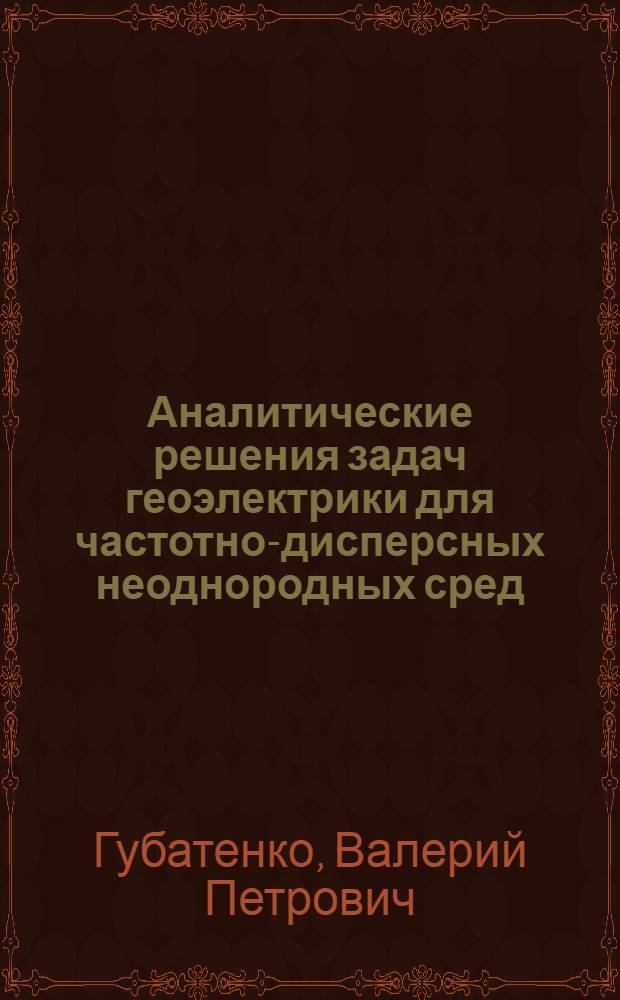 Аналитические решения задач геоэлектрики для частотно-дисперсных неоднородных сред

Губатенко, Валерий Петрович